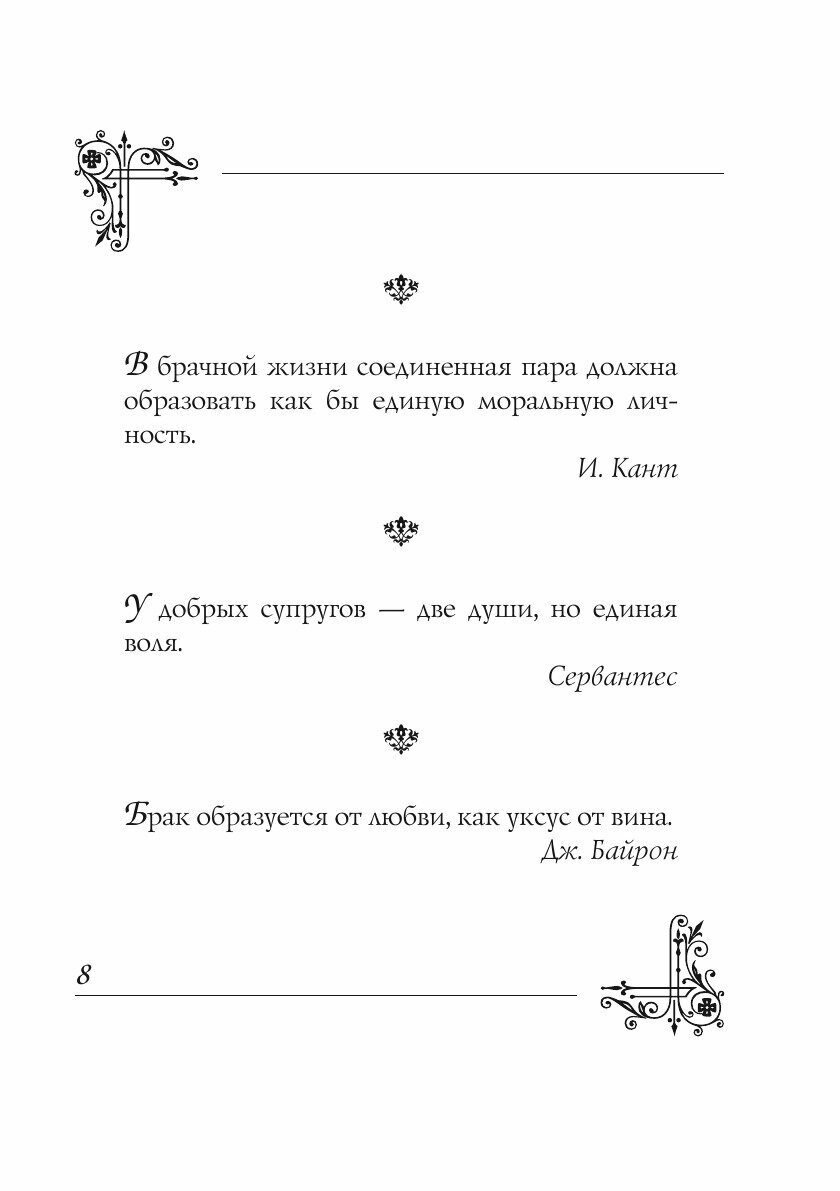 В брачной жизни соединенная пара должна образовать как бы единую моральную личность.

И. Кант

У добрых супругов — две души, но единая воля.

Сервантес

Брак образуется от любви, как уксус от вина.

Дж. Байрон

8